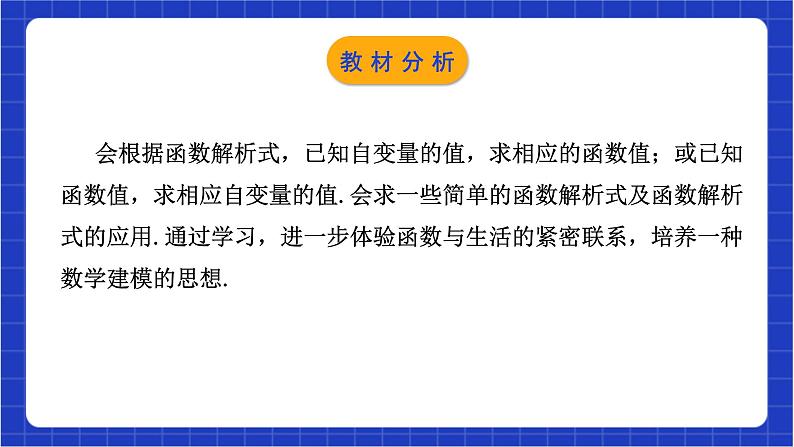 教材分析

会根据函数解析式，已知自变量的值，求相应的函数值；或已知函数值，求相应自变量的值.会求一些简单的函数解析式及函数解析式的应用.通过学习，进一步体验函数与生活的紧密联系，培养一种数学建模的思想.